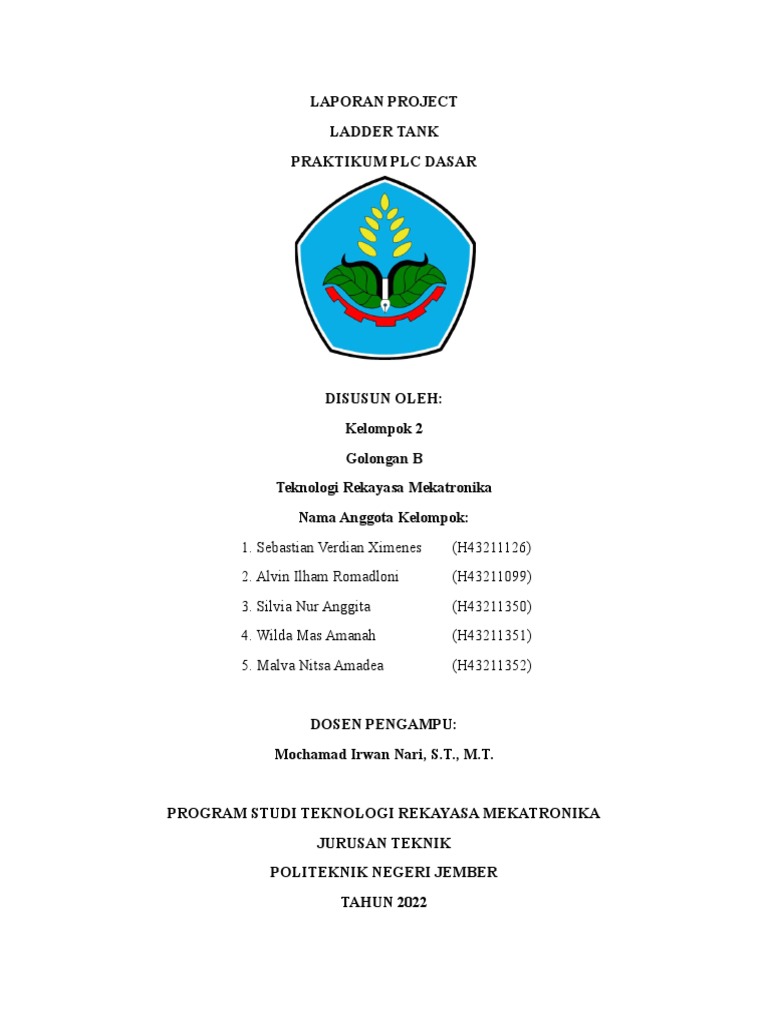 LAPORAN PROJECT

LADDER TANK

PRAKTIKUM PLC DASAR

DISUSUN OLEH:

Kelompok 2

Golongan B

Teknologi Rekayasa Mekatronika

Nama Anggota Kelompok:

1. Sebastian Verdian Ximenes (H43211126)
2. Alvin Ilham Romadloni (H43211099)
3. Silvia Nur Anggita (H43211350)
4. Wilda Mas Amanah (H43211351)
5. Malva Nitsa Amadea (H43211352)

DOSEN PENGAMPU:

Mochamad Irwan Nari, S.T., M.T.

PROGRAM STUDI TEKNOLOGI REKAYASA MEKATRONIKA

JURUSAN TEKNIK

POLITEKNIK NEGERI JEMBER

TAHUN 2022